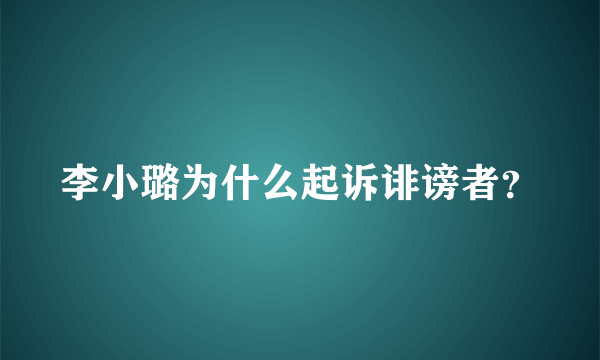 李小璐为什么起诉诽谤者？